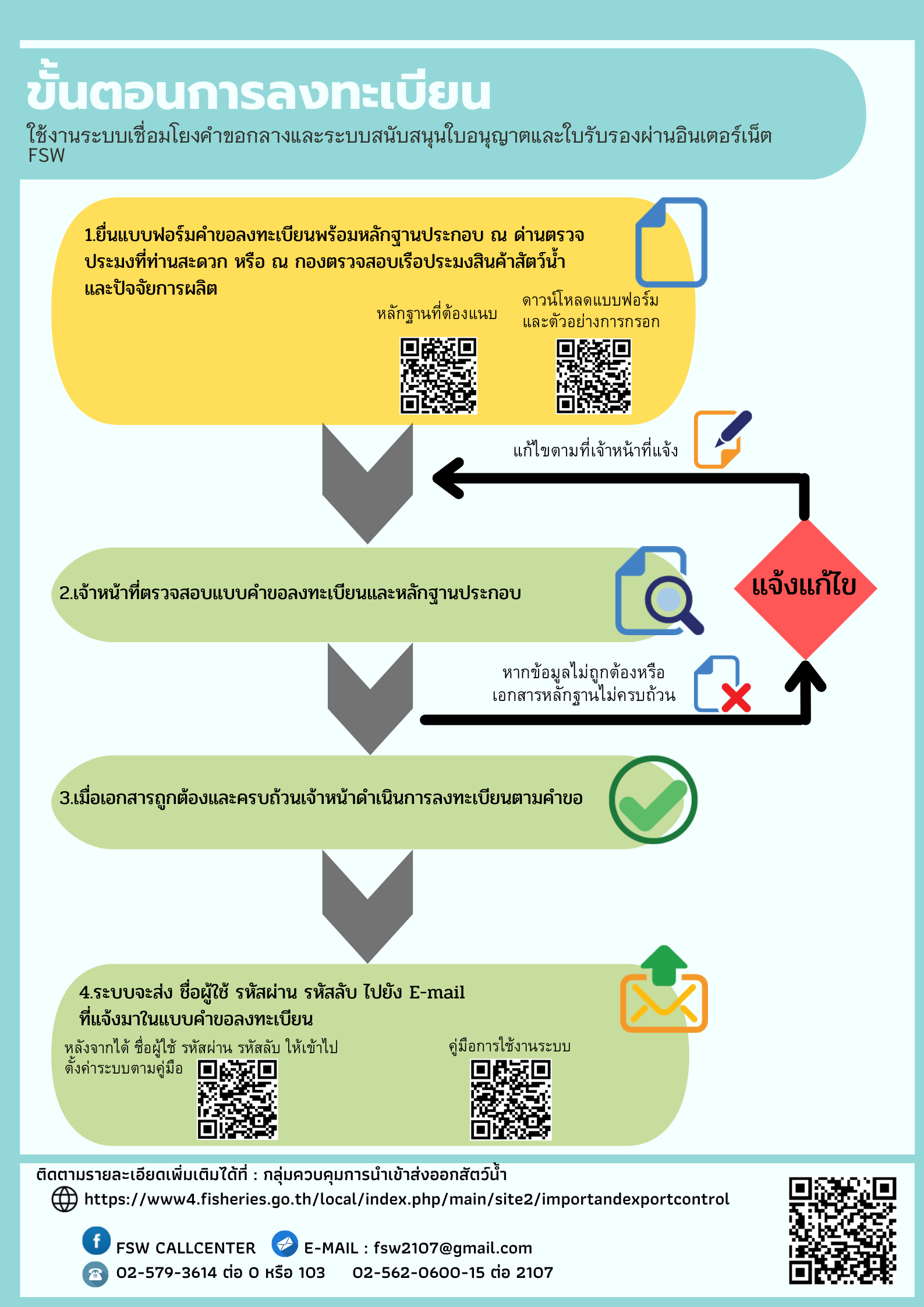 ขั้นตอนการลงทะเบียน

ใช้งานระบบเชื่อมโยงคำขอกลางและระบบสนับสนุนใบอนุญาตและใบรับรองผ่านอินเตอร์เน็ต FSW

1.ยื่นแบบฟอร์มคำขอลงทะเบียนพร้อมหลักฐานประกอบ ณ ด่านตรวจประมงที่ท่านสะดวก หรือ ณ กองตรวจสอบเรือประมงสินค้าสัตว์น้ำและปัจจัยการผลิต

หลักฐานที่ต้องแนบ

ดาวน์โหลดแบบฟอร์มและตัวอย่างการกรอก

แก้ไขตามที่เจ้าหน้าที่แจ้ง

2.เจ้าหน้าที่ตรวจสอบแบบคำขอลงทะเบียนและหลักฐานประกอบ

แจ้งแก้ไข

หากข้อมูลไม่ถูกต้องหรือเอกสารหลักฐานไม่ครบถ้วน

3.เมื่อเอกสารถูกต้องและครบถ้วนเจ้าหน้าดำเนินการลงทะเบียนตามคำขอ

4.ระบบจะส่ง ชื่อผู้ใช้ รหัสผ่าน รหัสลับ ไปยัง E-mail ที่แจ้งมาในแบบคำขอลงทะเบียน

หลังจากได้ ชื่อผู้ใช้ รหัสผ่าน รหัสลับ ให้เข้าไปตั้งค่าระบบตามคู่มือ

คู่มือการใช้งานระบบ

ติดตามรายละเอียดเพิ่มเติมได้ที่ : กลุ่มควบคุมการนำเข้าส่งออกสัตว์น้ำ

https://www4.fisheries.go.th/local/index.php/main/site2/importandexportcontrol

FSW CALLCENTER E-MAIL : fsw2107@gmail.com

02-579-3614 ต่อ 0 หรือ 103 02-562-0600-15 ต่อ 2107